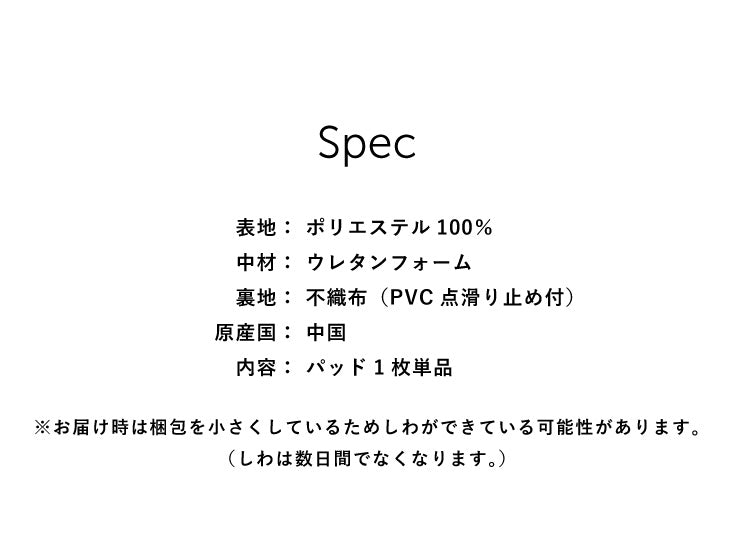 Spec

表地： ポリエステル 100%
中材： ウレタンフォーム
裏地： 不織布（PVC 点滑り止め付）
原産国： 中国
内容： パッド 1 枚単品

※お届け時は梱包を小さくしているためしわができている可能性があります。
（しわは数日間でなくなります。）